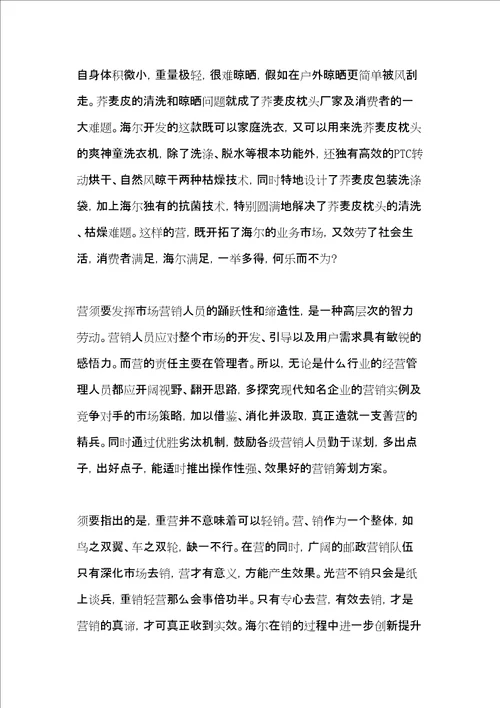 自身体积微小，重量极轻，很难晾晒，假如在户外晾晒更简单被风刮走。荞麦皮的清洗和晾晒问题就成了荞麦皮枕头厂家及消费者的一大难题。海尔开发的这款既可以家庭洗衣，又可以用来洗荞麦皮枕头的爽神童洗衣机，除了洗涤、脱水等根本功能外，还独有高效的PTC转动烘干、自然风晾干两种枯燥技术，同时特地设计了荞麦皮包装洗涤袋，加上海尔独有的抗菌技术，特别圆满地解决了荞麦皮枕头的清洗、枯燥难题。这样的营，既开拓了海尔的业务市场，又效劳了社会生活，消费者满足，海尔满足，一举多得，何乐而不为？

营须要发挥市场营销人员的踊跃性和缔造性，是一种高层次的智力劳动。营销人员应对整个市场的开发、引导以及用户需求具有敏锐的感悟力。而营的责任主要在管理者。所以，无论是什么行业的经营管理人员都应开阔视野、翻开思路，多探究现代知名企业的营销实例及竞争对手的市场策略，加以借鉴、消化并汲取，真正造就一支善营的精兵。同时通过优胜劣汰机制，鼓励各级营销人员勤于谋划，多出点子，出好点子，能适时推出操作性强、效果好的营销筹划方案。

须要指出的是，重营并不意味着可以轻销。营、销作为一个整体，如鸟之双翼、车之双轮，缺一不行。在营的同时，广阔的邮政营销队伍只有深化市场去销，营才有意义，方能产生效果。光营不销只会是纸上谈兵，重销轻营那么会事倍功半。只有专心去营，有效去销，才是营销的真谛，才可真正收到实效。海尔在销的过程中进一步创新提升